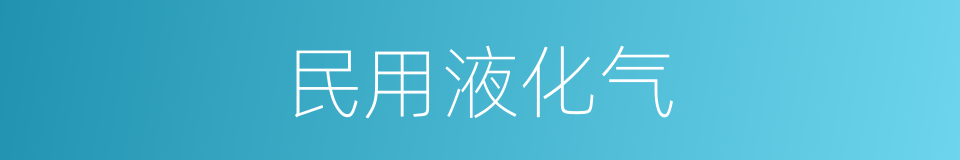 民用液化气